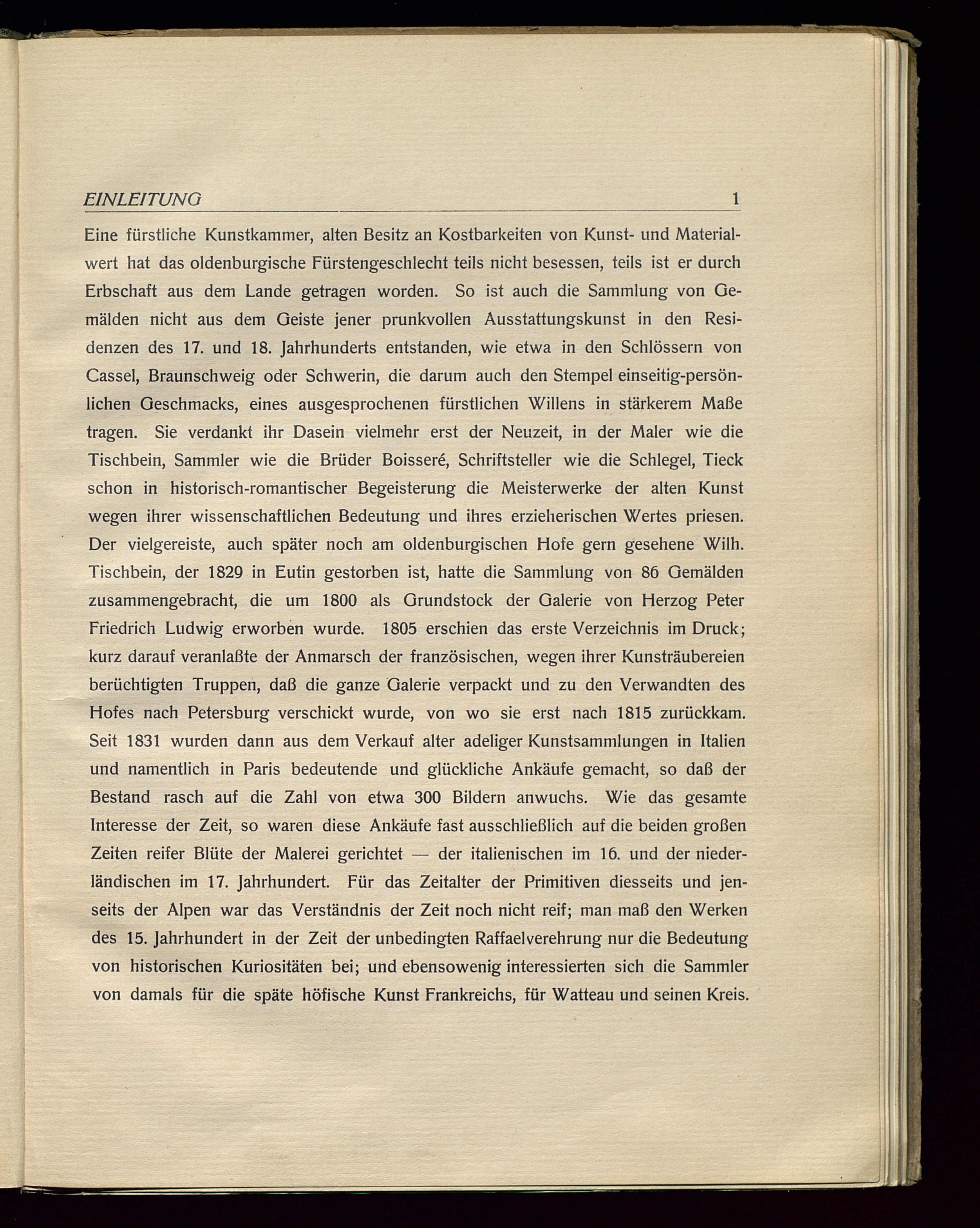 EINLEITUNG 1

Eine fürstliche Kunstkammer, alten Besitz an Kostbarkeiten von Kunst- und Materialwert hat das oldenburgische Fürstengeschlecht teils nicht besessen, teils ist er durch Erbschaft aus dem Lande getragen worden. So ist auch die Sammlung von Gemälden nicht aus dem Geiste jener prunkvollen Ausstattungskunst in den Residenzen des 17. und 18. Jahrhunderts entstanden, wie etwa in den Schlössern von Cassel, Braunschweig oder Schwerin, die darum auch den Stempel einseitig-persönlichen Geschmacks, eines ausgesprochenen fürstlichen Willens in stärkerem Maße tragen. Sie verdankt ihr Dasein vielmehr erst der Neuzeit, in der Maler wie die Tischbein, Sammler wie die Brüder Boisseré, Schriftsteller wie die Schlegel, Tieck schon in historisch-romantischer Begeisterung die Meisterwerke der alten Kunst wegen ihrer wissenschaftlichen Bedeutung und ihres erzieherischen Wertes priesen. Der vielgereiste, auch später noch am oldenburgischen Hofe gern gesehene Wilh. Tischbein, der 1829 in Eutin gestorben ist, hatte die Sammlung von 86 Gemälden zusammengebracht, die um 1800 als Grundstock der Galerie von Herzog Peter Friedrich Ludwig erworben wurde. 1805 erschien das erste Verzeichnis im Druck; kurz darauf veranlaßte der Anmarsch der französischen, wegen ihrer Kunsträubereien berüchtigten Truppen, daß die ganze Galerie verpackt und zu den Verwandten des Hofes nach Petersburg verschickt wurde, von wo sie erst nach 1815 zurückkam. Seit 1831 wurden dann aus dem Verkauf alter adeliger Kunstsammlungen in Italien und namentlich in Paris bedeutende und glückliche Ankäufe gemacht, so daß der Bestand rasch auf die Zahl von etwa 300 Bildern anwuchs. Wie das gesamte Interesse der Zeit, so waren diese Ankäufe fast ausschließlich auf die beiden großen Zeiten reifer Blüte der Malerei gerichtet — der italienischen im 16. und der niederländischen im 17. Jahrhundert. Für das Zeitalter der Primitiven diesseits und jenseits der Alpen war das Verständnis der Zeit noch nicht reif; man maß den Werken des 15. Jahrhundert in der Zeit der unbedingten Raffaelverehrung nur die Bedeutung von historischen Kuriositäten bei; und ebensowenig interessierten sich die Sammler von damals für die späte höfische Kunst Frankreichs, für Watteau und seinen Kreis.